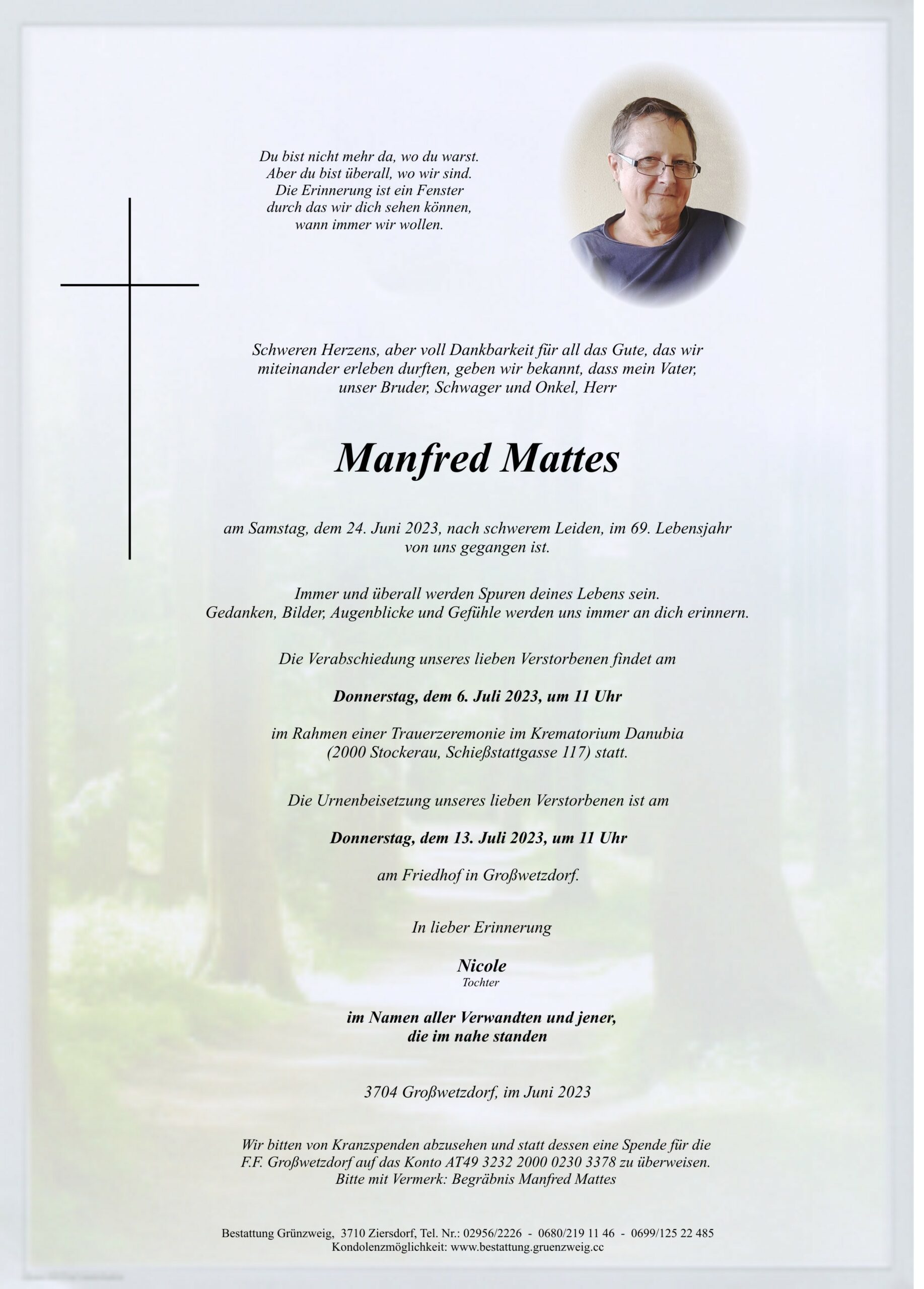 Du bist nicht mehr da, wo du warst.
Aber du bist überall, wo wir sind.
Die Erinnerung ist ein Fenster
durch das wir dich sehen können,
wann immer wir wollen.

Schweren Herzens, aber voll Dankbarkeit für all das Gute, das wir miteinander erleben durften, geben wir bekannt, dass mein Vater, unser Bruder, Schwager und Onkel, Herr

Manfred Mattes

am Samstag, dem 24. Juni 2023, nach schwerem Leiden, im 69. Lebensjahr von uns gegangen ist.

Immer und überall werden Spuren deines Lebens sein.
Gedanken, Bilder, Augenblicke und Gefühle werden uns immer an dich erinnern.

Die Verabschiedung unseres lieben Verstorbenen findet am

Donnerstag, dem 6. Juli 2023, um 11 Uhr

im Rahmen einer Trauerzeremonie im Krematorium Danubia (2000 Stockerau, Schießstattgasse 117) statt.

Die Urnenbeisetzung unseres lieben Verstorbenen ist am

Donnerstag, dem 13. Juli 2023, um 11 Uhr

am Friedhof in Großwetzdorf.

In lieber Erinnerung

Nicole
Tochter

im Namen aller Verwandten und jener,
die im nahe standen

3704 Großwetzdorf, im Juni 2023

Wir bitten von Kranzspenden abzusehen und statt dessen eine Spende für die F.F. Großwetzdorf auf das Konto AT49 3232 2000 0230 3378 zu überweisen.
Bitte mit Vermerk: Begräbnis Manfred Mattes

Bestattung Grünzweig, 3710 Ziersdorf, Tel. Nr.: 02956/2226 - 0680/219 11 46 - 0699/125 22 485
Kondolenzmöglichkeit: www.bestattung.gruenzweig.cc